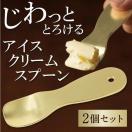 じわっと
とろける
アイス
クリーム
スプーン

2個セット